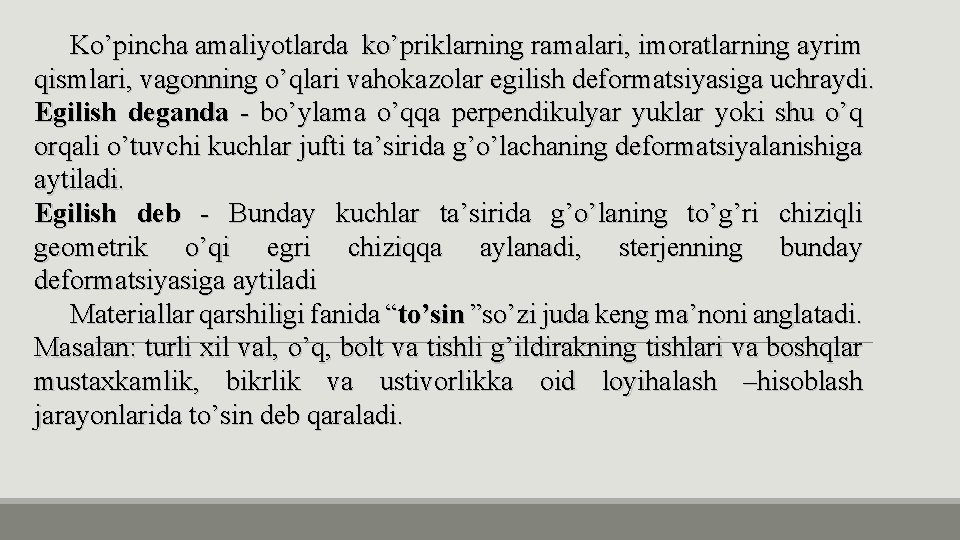 Ko’pincha amaliyotlarda ko’priklarning ramalari, imoratlarning ayrim qismlari, vagonning o’qlari vahokazolar egilish deformatsiyasiga uchraydi.
Egilish deganda - bo’ylama o’qqa perpendikulyar yuklar yoki shu o’q orqali o’tuvchi kuchlar jufti ta’sirida g’o’lachaning deformatsiyalanishiga aytiladi.
Egilish deb - Bunday kuchlar ta’sirida g’o’laning to’g’ri chiziqli geometrik o’qi egri chiziqqa aylanadi, sterjenning bunday deformatsiyasiga aytiladi

Materiallar qarshiligi fanida “to’sin ”so’zi juda keng ma’noni anglatadi. Masalan: turli xil val, o’q, bolt va tishli g’ildirakning tishlari va boshqlar mustaxkamlik, bikrlik va ustivorlikka oid loyihalash –hisoblash jarayonlarida to’sin deb qaraladi.